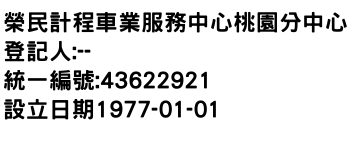 榮民計程車業服務中心桃園分中心
登記人:--
統一編號:43622921
設立日期1977-01-01